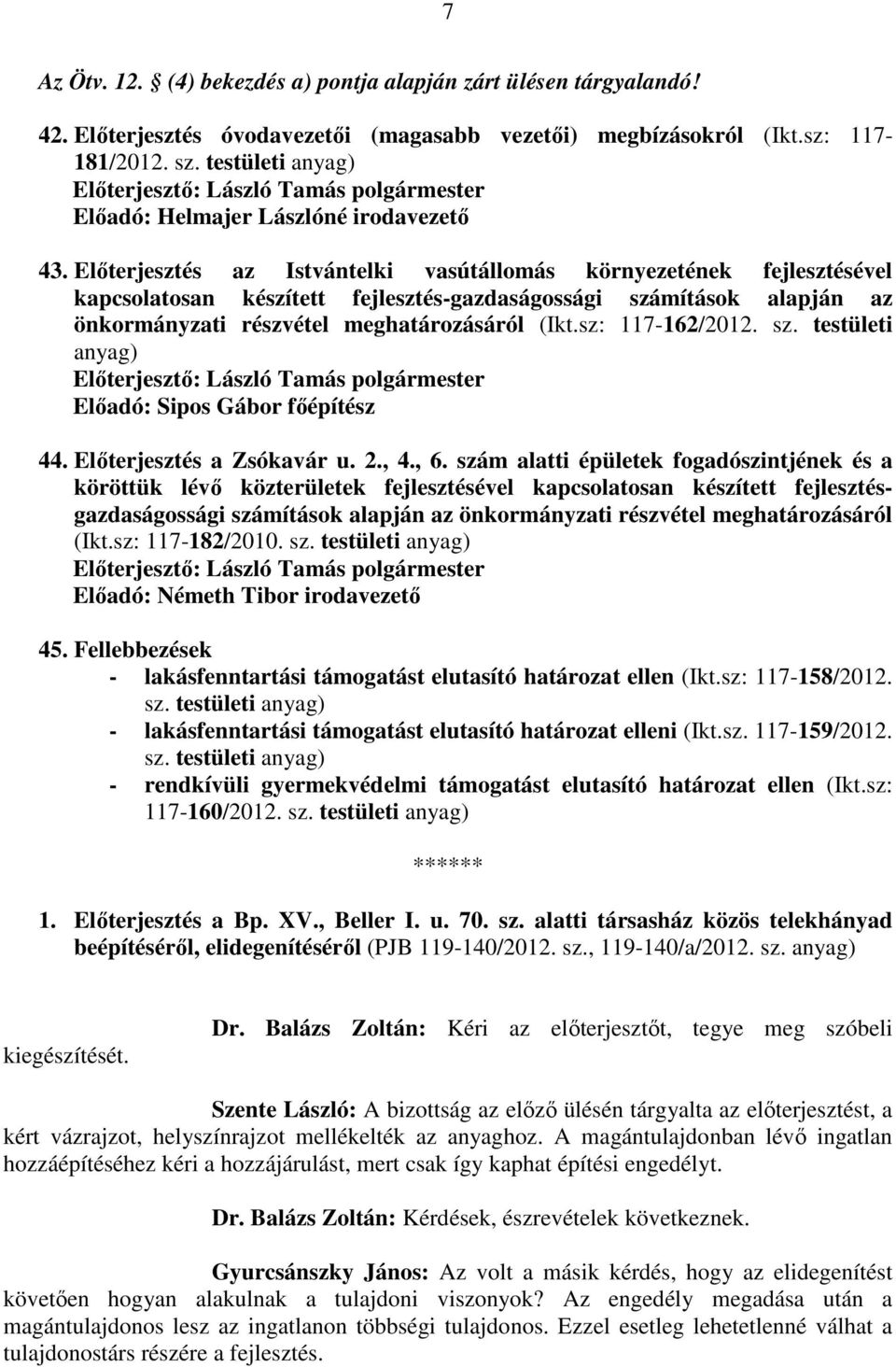 7

Az Ötv. 12. (4) bekezdés a) pontja alapján zárt ülésen tárgyalandó!

42. Előterjesztés óvodavezetői (magasabb vezetői) megbízásokról (Ikt.sz: 117-181/2012. sz. testületi anyag)
Előterjesztő: László Tamás polgármester
Előadó: Helmajer Lászlóné irodavezető

43. Előterjesztés az Istvántelki vasútállomás környezetének fejlesztésével kapcsolatosan készített fejlesztés-gazdaságossági számítások alapján az önkormányzati részvétel meghatározásáról (Ikt.sz: 117-162/2012. sz. testületi anyag)
Előterjesztő: László Tamás polgármester
Előadó: Sipos Gábor főépítész

44. Előterjesztés a Zsókavár u. 2., 4., 6. szám alatti épületek fogadószintjének és a köröttük lévő közterületek fejlesztésével kapcsolatosan készített fejlesztés-gazdaságossági számítások alapján az önkormányzati részvétel meghatározásáról (Ikt.sz: 117-182/2010. sz. testületi anyag)
Előterjesztő: László Tamás polgármester
Előadó: Németh Tibor irodavezető

45. Fellebbezések
- lakásfenntartási támogatást elutasító határozat ellen (Ikt.sz: 117-158/2012. sz. testületi anyag)
- lakásfenntartási támogatást elutasító határozat elleni (Ikt.sz. 117-159/2012. sz. testületi anyag)
- rendkívüli gyermekvédelmi támogatást elutasító határozat ellen (Ikt.sz: 117-160/2012. sz. testületi anyag)

******

1. Előterjesztés a Bp. XV., Beller I. u. 70. sz. alatti társasház közös telekhányad beépítéséről, elidegenítéséről (PJB 119-140/2012. sz., 119-140/a/2012. sz. anyag)

Dr. Balázs Zoltán: Kéri az előterjesztőt, tegye meg szóbeli kiegészítését.

Szente László: A bizottság az előző ülésén tárgyalta az előterjesztést, a kért vázrajzot, helyszínrajzot mellékelték az anyaghoz. A magántulajdonban lévő ingatlan hozzáépítéséhez kéri a hozzájárulást, mert csak így kaphat építési engedélyt.

Dr. Balázs Zoltán: Kérdések, észrevételek következnek.

Gyurcsánszky János: Az volt a másik kérdés, hogy az elidegenítést követően hogyan alakulnak a tulajdoni viszonyok? Az engedély megadása után a magántulajdonos lesz az ingatlanon többségi tulajdonos. Ezzel esetleg lehetetlenné válhat a tulajdonostárs részére a fejlesztés.